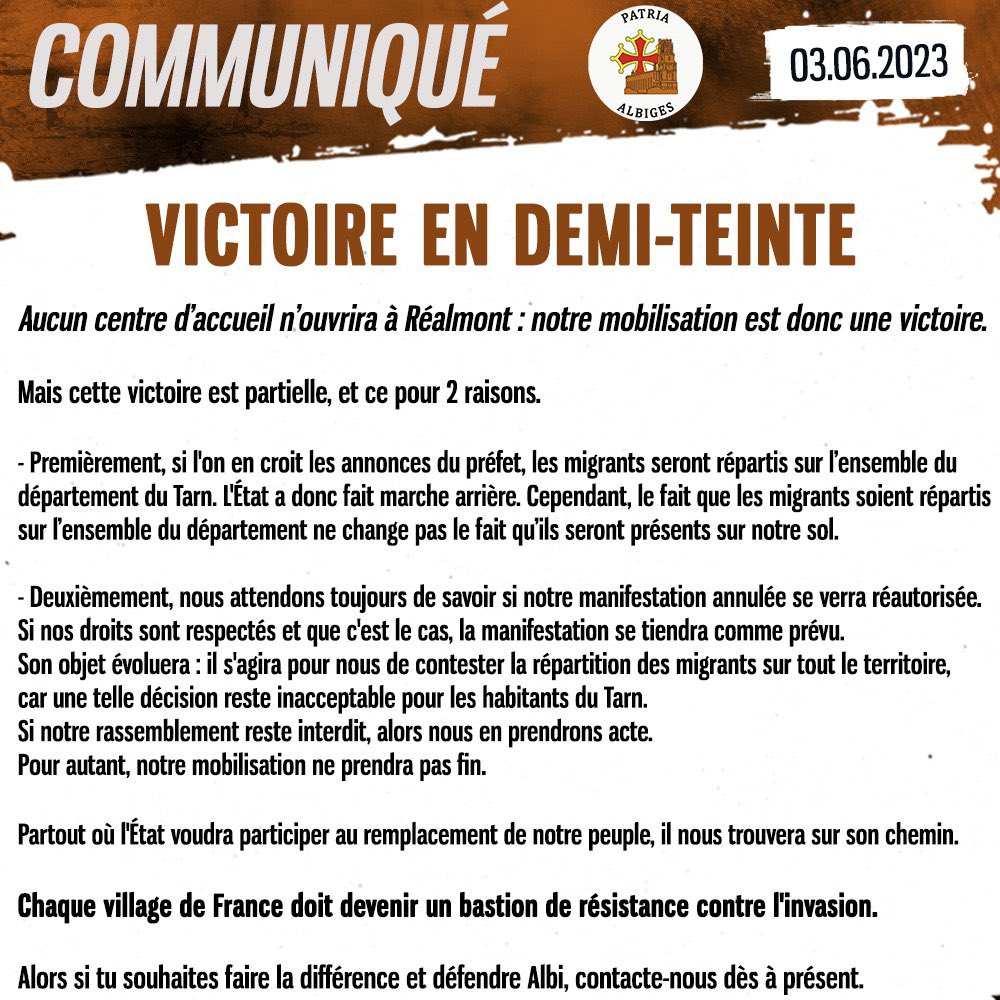 COMMUNIQUÉ

PATRIA
ALBIGES

03.06.2023

VICTOIRE EN DEMI-TEINTE

Aucun centre d'accueil n'ouvrira à Réalmont : notre mobilisation est donc une victoire.

Mais cette victoire est partielle, et ce pour 2 raisons.

- Premièrement, si l'on en croit les annonces du préfet, les migrants seront répartis sur l'ensemble du département du Tarn. L'État a donc fait marche arrière. Cependant, le fait que les migrants soient répartis sur l'ensemble du département ne change pas le fait qu'ils seront présents sur notre sol.

- Deuxièmement, nous attendons toujours de savoir si notre manifestation annulée se verra réautorisée.
Si nos droits sont respectés et que c'est le cas, la manifestation se tiendra comme prévu.
Son objet évoluera : il s'agira pour nous de contester la répartition des migrants sur tout le territoire, car une telle décision reste inacceptable pour les habitants du Tarn.
Si notre rassemblement reste interdit, alors nous en prendrons acte.
Pour autant, notre mobilisation ne prendra pas fin.

Partout où l'État voudra participer au remplacement de notre peuple, il nous trouvera sur son chemin.

Chaque village de France doit devenir un bastion de résistance contre l'invasion.

Alors si tu souhaites faire la différence et défendre Albi, contacte-nous dès à présent.